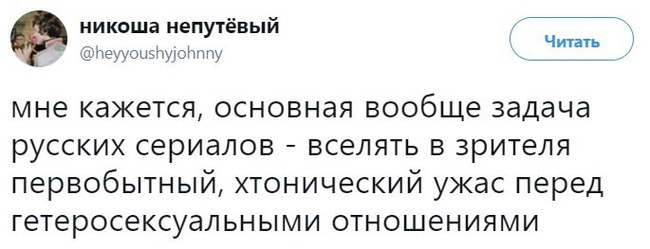 никоша непутёвый
@heyyoushyjohnny

Читать

мне кажется, основная вообще задача русских сериалов - вселять в зрителя первобытный, хтонический ужас перед гетеросексуальными отношениями